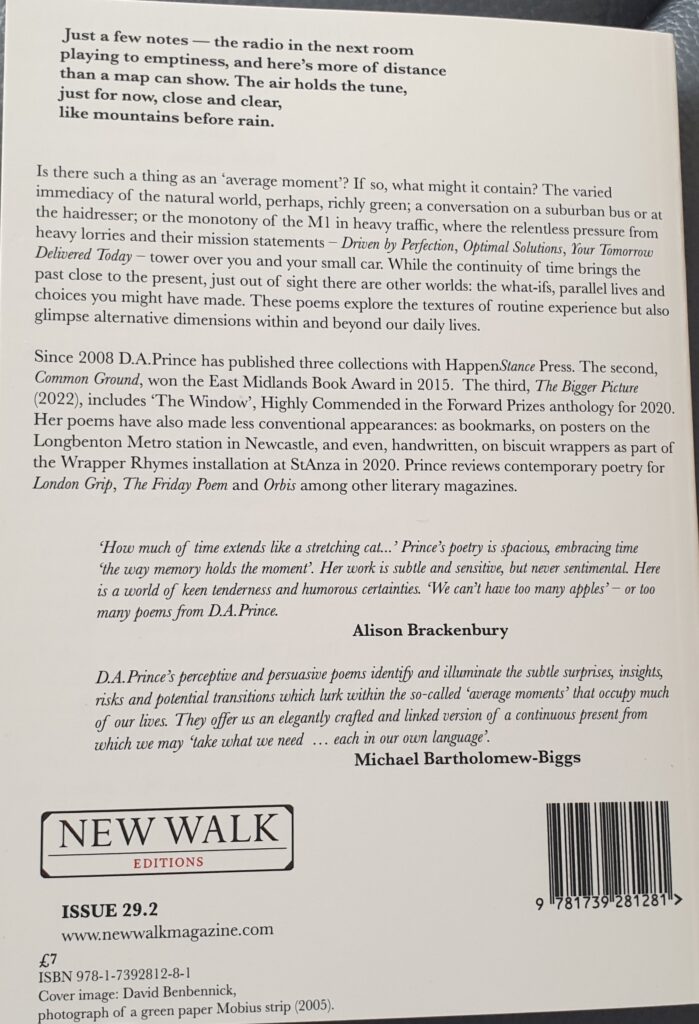 Just a few notes — the radio in the next room playing to emptiness, and here's more of distance than a map can show. The air holds the tune, just for now, close and clear, like mountains before rain.

Is there such a thing as an 'average moment'? If so, what might it contain? The varied immediacy of the natural world, perhaps, richly green; a conversation on a suburban bus or at the haidresser; or the monotony of the M1 in heavy traffic, where the relentless pressure from heavy lorries and their mission statements – Driven by Perfection, Optimal Solutions, Your Tomorrow Delivered Today – tower over you and your small car. While the continuity of time brings the past close to the present, just out of sight there are other worlds: the what-ifs, parallel lives and choices you might have made. These poems explore the textures of routine experience but also glimpse alternative dimensions within and beyond our daily lives.

Since 2008 D.A.Prince has published three collections with HappenStance Press. The second, Common Ground, won the East Midlands Book Award in 2015. The third, The Bigger Picture (2022), includes 'The Window', Highly Commended in the Forward Prizes anthology for 2020. Her poems have also made less conventional appearances: as bookmarks, on posters on the Longbenton Metro station in Newcastle, and even, handwritten, on biscuit wrappers as part of the Wrapper Rhymes installation at StAnza in 2020. Prince reviews contemporary poetry for London Grip, The Friday Poem and Orbis among other literary magazines.

'How much of time extends like a stretching cat...' Prince's poetry is spacious, embracing time 'the way memory holds the moment'. Her work is subtle and sensitive, but never sentimental. Here is a world of keen tenderness and humorous certainties. 'We can't have too many apples' – or too many poems from D.A.Prince.

Alison Brackenbury

D.A.Prince's perceptive and persuasive poems identify and illuminate the subtle surprises, insights, risks and potential transitions which lurk within the so-called 'average moments' that occupy much of our lives. They offer us an elegantly crafted and linked version of a continuous present from which we may 'take what we need ... each in our own language'.

Michael Bartholomew-Biggs

NEW WALK
EDITIONS

ISSUE 29.2
www.newwalkmagazine.com

9 781739 281281 >

£7
ISBN 978-1-7392812-8-1
Cover image: David Benbennick, photograph of a green paper Mobius strip (2005).